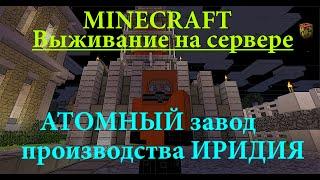 MINECRAFT
Выживание на сервере

АТОМНЫЙ завод
производства ИРИДИЯ